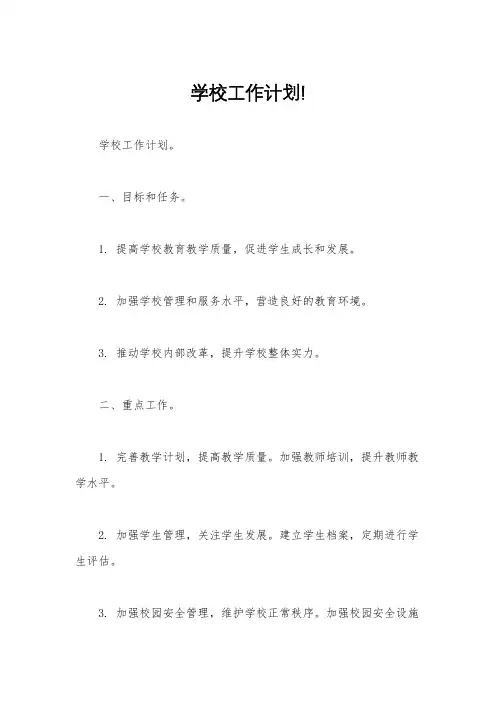 学校工作计划!

学校工作计划。

一、目标和任务。

1. 提高学校教育教学质量，促进学生成长和发展。

2. 加强学校管理和服务水平，营造良好的教育环境。

3. 推动学校内部改革，提升学校整体实力。

二、重点工作。

1. 完善教学计划，提高教学质量。加强教师培训，提升教师教学水平。

2. 加强学生管理，关注学生发展。建立学生档案，定期进行学生评估。

3. 加强校园安全管理，维护学校正常秩序。加强校园安全设施